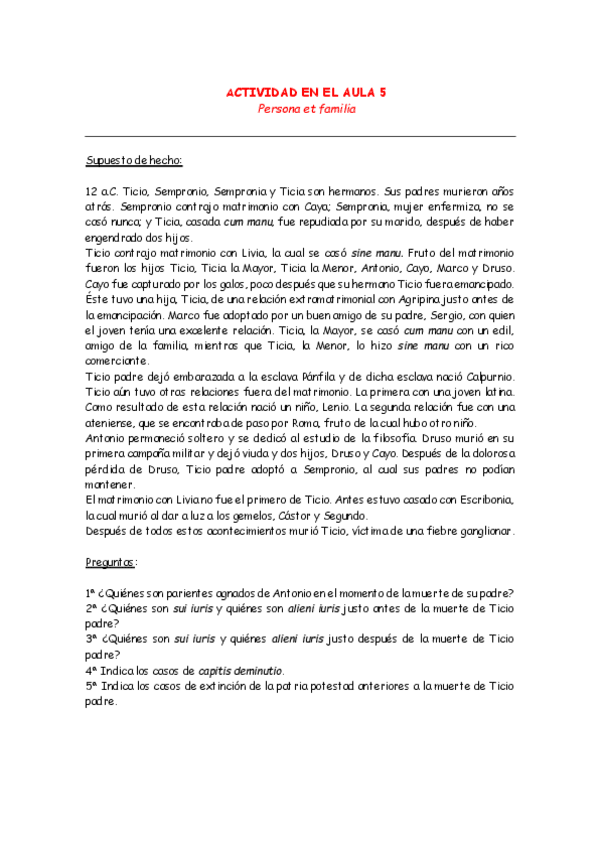 ACTIVIDAD EN EL AULA 5
Persona et familia

Supuesto de hecho:

12 a.C. Ticio, Sempronio, Sempronia y Ticia son hermanos. Sus padres murieron años atrás. Sempronio contrajo matrimonio con Caya; Sempronia, mujer enfermiza, no se casó nunca; y Ticia, casada cum manu, fue repudiada por su marido, después de haber engendrado dos hijos.
Ticio contrajo matrimonio con Livia, la cual se casó sine manu. Fruto del matrimonio fueron los hijos Ticio, Ticia la Mayor, Ticia la Menor, Antonio, Cayo, Marco y Druso. Cayo fue capturado por los galos, poco después que su hermano Ticio fuera emancipado. Éste tuvo una hija, Ticia, de una relación extramatrimonial con Agripina justo antes de la emancipación. Marco fue adoptado por un buen amigo de su padre, Sergio, con quien el joven tenía una excelente relación. Ticia, la Mayor, se casó cum manu con un edil, amigo de la familia, mientras que Ticia, la Menor, lo hizo sine manu con un rico comerciante.
Ticio padre dejó embarazada a la esclava Pánfila y de dicha esclava nació Calpurnio. Ticio aún tuvo otras relaciones fuera del matrimonio. La primera con una joven latina. Como resultado de esta relación nació un niño, Lenio. La segunda relación fue con una ateniense, que se encontraba de paso por Roma, fruto de la cual hubo otro niño.
Antonio permaneció soltero y se dedicó al estudio de la filosofía. Druso murió en su primera campaña militar y dejó viuda y dos hijos, Druso y Cayo. Después de la dolorosa pérdida de Druso, Ticio padre adoptó a Sempronio, al cual sus padres no podían mantener.
El matrimonio con Livia no fue el primero de Ticio. Antes estuvo casado con Escribonia, la cual murió al dar a luz a los gemelos, Cástor y Segundo.
Después de todos estos acontecimientos murió Ticio, víctima de una fiebre ganglionar.

Preguntas:

1ª ¿Quiénes son parientes agnados de Antonio en el momento de la muerte de su padre?
2ª ¿Quiénes son sui iuris y quiénes son alieni iuris justo antes de la muerte de Ticio padre?
3ª ¿Quiénes son sui iuris y quiénes alieni iuris justo después de la muerte de Ticio padre?
4ª Indica los casos de capitis deminutio.
5ª Indica los casos de extinción de la patria potestad anteriores a la muerte de Ticio padre.